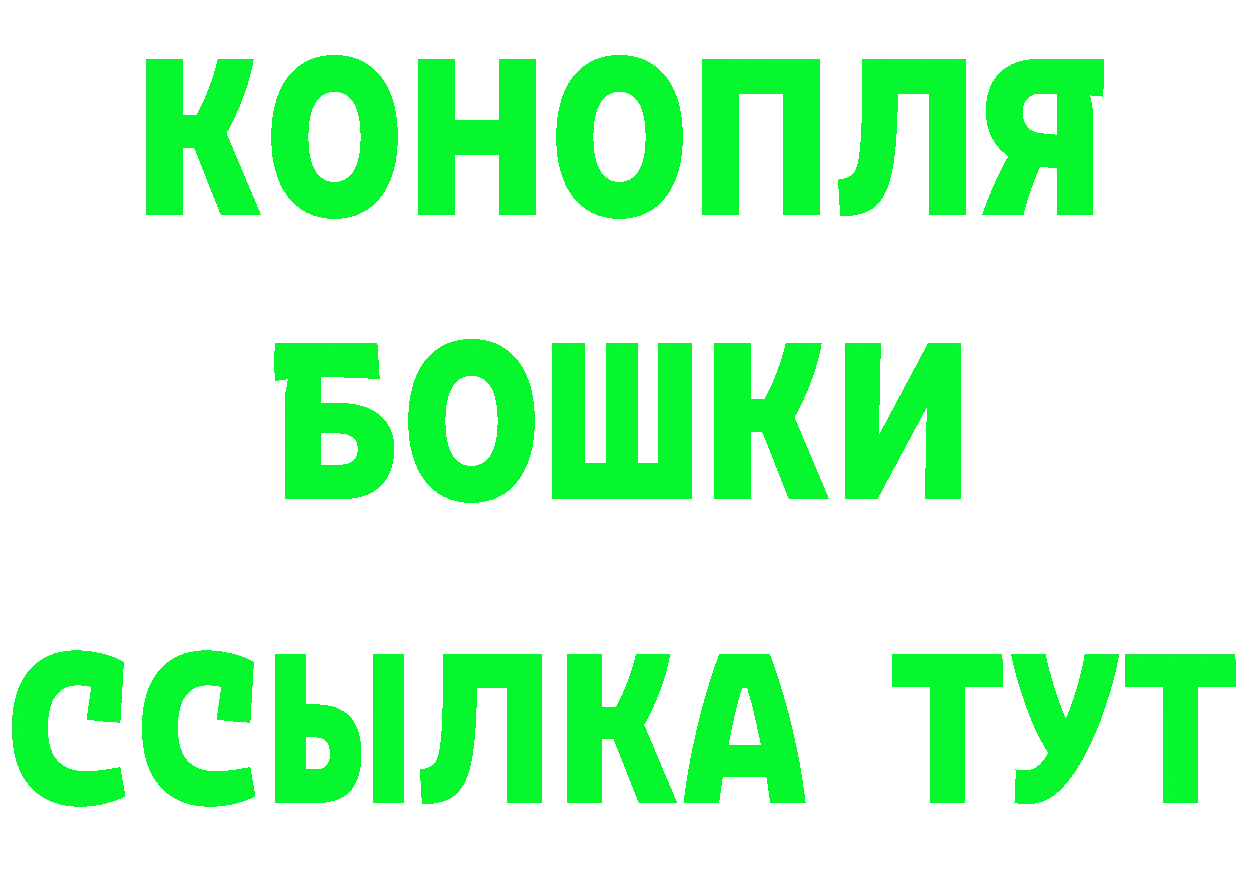 КОНОПЛЯ

БОШКИ

ССЫЛКА ТУТ